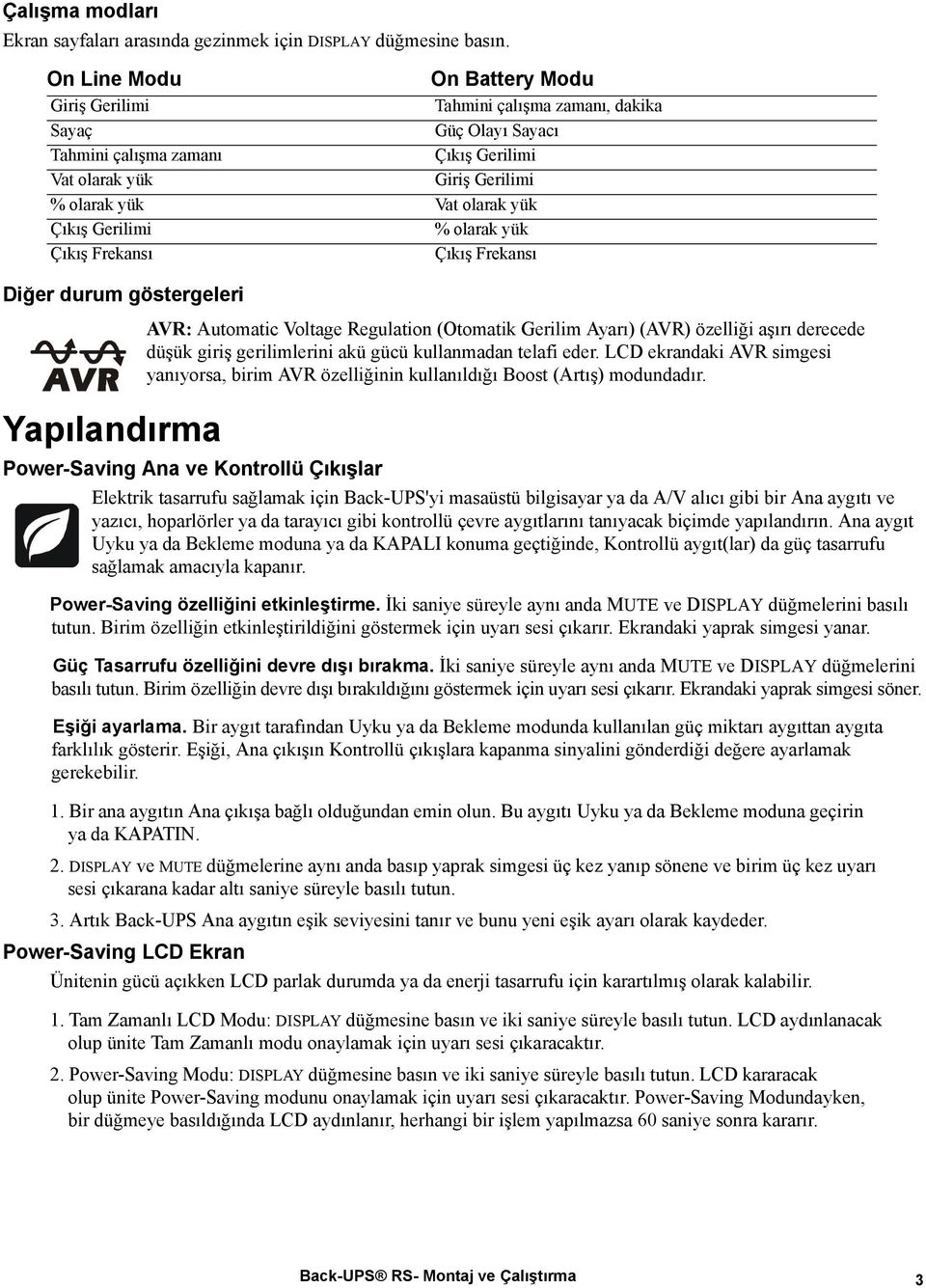 Çalışma modları

Ekran sayfaları arasında gezinmek için DISPLAY düğmesine basın.

| On Line Modu | On Battery Modu |
|---|---|
| Giriş Gerilimi | Tahmini çalışma zamanı, dakika |
| Sayaç | Güç Olayı Sayacı |
| Tahmini çalışma zamanı | Çıkış Gerilimi |
| Vat olarak yük | Giriş Gerilimi |
| % olarak yük | Vat olarak yük |
| Çıkış Gerilimi | % olarak yük |
| Çıkış Frekansı | Çıkış Frekansı |

Diğer durum göstergeleri

AVR

AVR: Automatic Voltage Regulation (Otomatik Gerilim Ayarı) (AVR) özelliği aşırı derecede düşük giriş gerilimlerini akü gücü kullanmadan telafi eder. LCD ekrandaki AVR simgesi yanıyorsa, birim AVR özelliğinin kullanıldığı Boost (Artış) modundadır.

Yapılandırma

Power-Saving Ana ve Kontrollü Çıkışlar

Elektrik tasarrufu sağlamak için Back-UPS'yi masaüstü bilgisayar ya da A/V alıcı gibi bir Ana aygıtı ve yazıcı, hoparlörler ya da tarayıcı gibi kontrollü çevre aygıtlarını tanıyacak biçimde yapılandırın. Ana aygıt Uyku ya da Bekleme moduna ya da KAPALI konuma geçtiğinde, Kontrollü aygıt(lar) da güç tasarrufu sağlamak amacıyla kapanır.

Power-Saving özelliğini etkinleştirme. İki saniye süreyle aynı anda MUTE ve DISPLAY düğmelerini basılı tutun. Birim özelliğin etkinleştirildiğini göstermek için uyarı sesi çıkarır. Ekrandaki yaprak simgesi yanar.

Güç Tasarrufu özelliğini devre dışı bırakma. İki saniye süreyle aynı anda MUTE ve DISPLAY düğmelerini basılı tutun. Birim özelliğin devre dışı bırakıldığını göstermek için uyarı sesi çıkarır. Ekrandaki yaprak simgesi söner.

Eşiği ayarlama. Bir aygıt tarafından Uyku ya da Bekleme modunda kullanılan güç miktarı aygıttan aygıta farklılık gösterir. Eşiği, Ana çıkışın Kontrollü çıkışlara kapanma sinyalini gönderdiği değere ayarlamak gerekebilir.

1. Bir ana aygıtın Ana çıkışa bağlı olduğundan emin olun. Bu aygıtı Uyku ya da Bekleme moduna geçirin ya da KAPATIN.

2. DISPLAY ve MUTE düğmelerine aynı anda basıp yaprak simgesi üç kez yanıp sönene ve birim üç kez uyarı sesi çıkarana kadar altı saniye süreyle basılı tutun.

3. Artık Back-UPS Ana aygıtın eşik seviyesini tanır ve bunu yeni eşik ayarı olarak kaydeder.

Power-Saving LCD Ekran

Ünitenin gücü açıkken LCD parlak durumda ya da enerji tasarrufu için karartılmış olarak kalabilir.

1. Tam Zamanlı LCD Modu: DISPLAY düğmesine basın ve iki saniye süreyle basılı tutun. LCD aydınlanacak olup ünite Tam Zamanlı modu onaylamak için uyarı sesi çıkaracaktır.

2. Power-Saving Modu: DISPLAY düğmesine basın ve iki saniye süreyle basılı tutun. LCD kararacak olup ünite Power-Saving modunu onaylamak için uyarı sesi çıkaracaktır. Power-Saving Modundayken, bir düğmeye basıldığında LCD aydınlanır, herhangi bir işlem yapılmazsa 60 saniye sonra kararır.

Back-UPS® RS- Montaj ve Çalıştırma 3